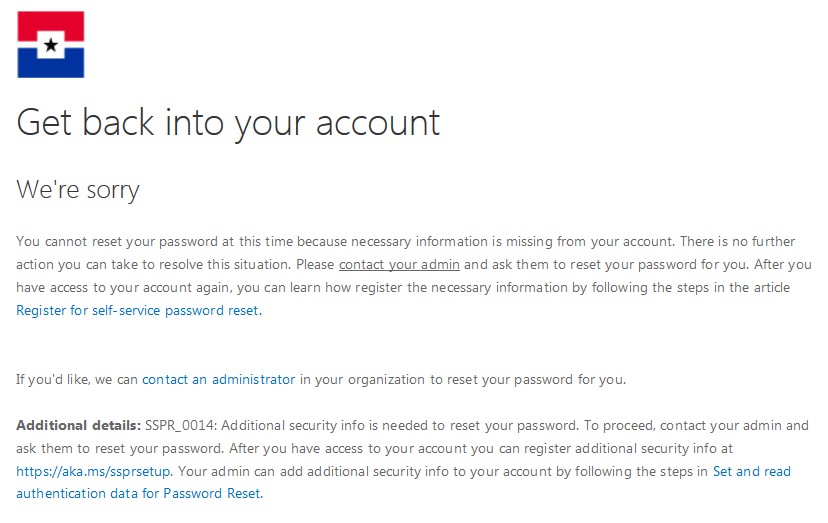 Get back into your account

We're sorry

You cannot reset your password at this time because necessary information is missing from your account. There is no further action you can take to resolve this situation. Please contact your admin and ask them to reset your password for you. After you have access to your account again, you can learn how register the necessary information by following the steps in the article Register for self-service password reset.

If you'd like, we can contact an administrator in your organization to reset your password for you.

Additional details: SSPR_0014: Additional security info is needed to reset your password. To proceed, contact your admin and ask them to reset your password. After you have access to your account you can register additional security info at https://aka.ms/ssprsetup. Your admin can add additional security info to your account by following the steps in Set and read authentication data for Password Reset.